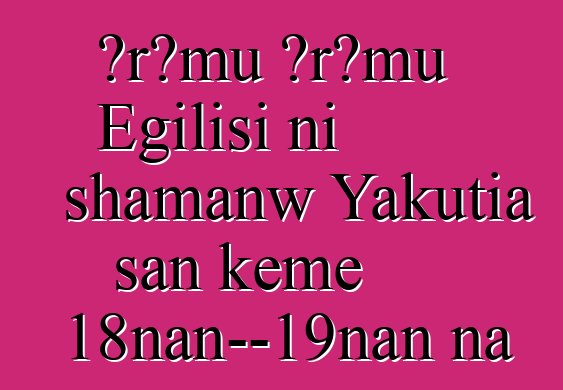 ?r?mu ?r?mu Egilisi ni shamanw Yakutia san keme 18nan--19nan na